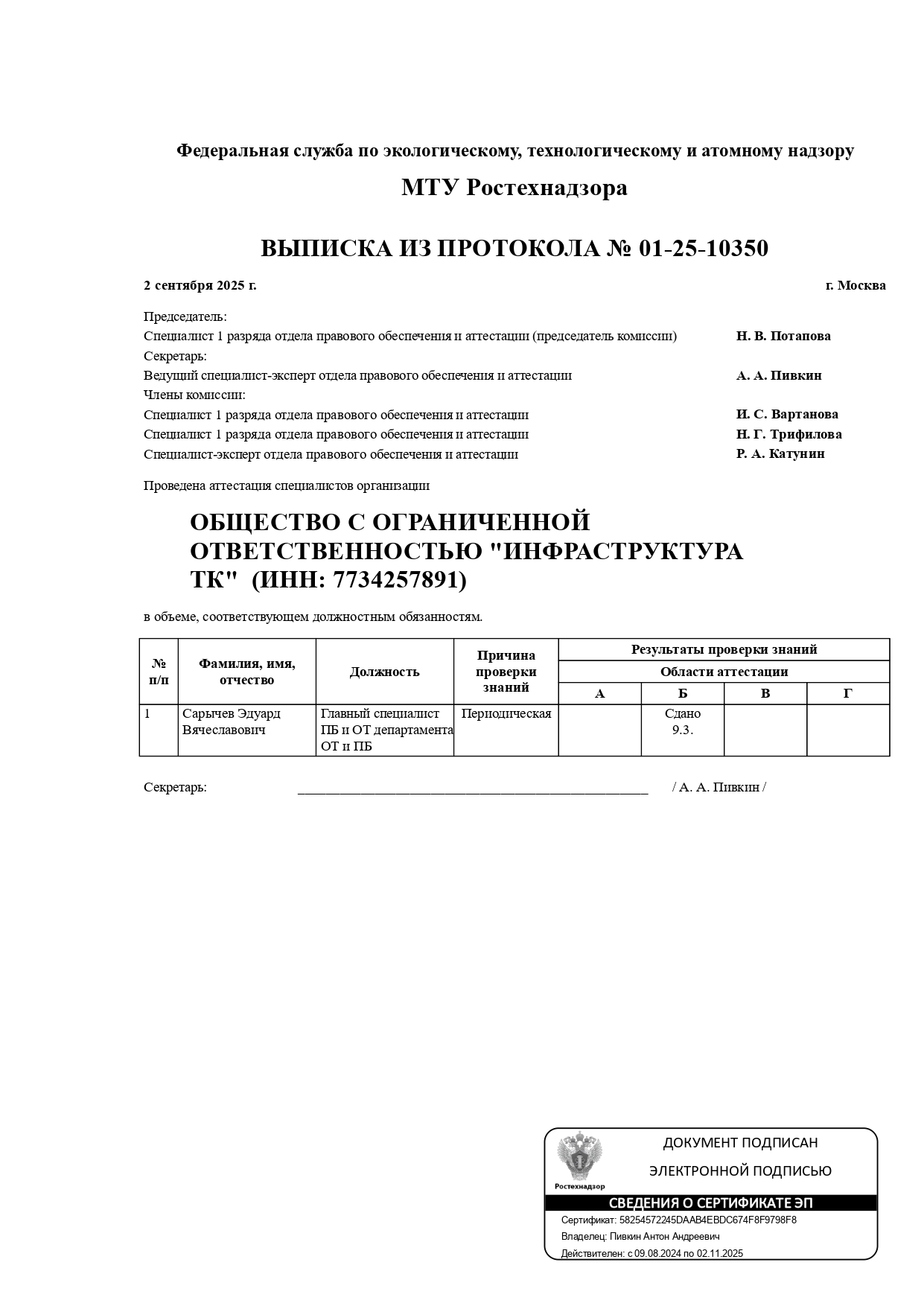 Федеральная служба по экологическому, технологическому и атомному надзору

МТУ Ростехнадзора

ВЫПИСКА ИЗ ПРОТОКОЛА № 01-25-10350

2 сентября 2025 г.

г. Москва

Председатель:
Специалист 1 разряда отдела правового обеспечения и аттестации (председатель комиссии) Н. В. Потапова
Секретарь:
Ведущий специалист-эксперт отдела правового обеспечения и аттестации А. А. Пивкин
Члены комиссии:
Специалист 1 разряда отдела правового обеспечения и аттестации И. С. Вартанова
Специалист 1 разряда отдела правового обеспечения и аттестации Н. Г. Трифилова
Специалист-эксперт отдела правового обеспечения и аттестации Р. А. Катунин

Проведена аттестация специалистов организации

ОБЩЕСТВО С ОГРАНИЧЕННОЙ ОТВЕТСТВЕННОСТЬЮ "ИНФРАСТРУКТУРА ТК" (ИНН: 7734257891)

в объеме, соответствующем должностным обязанностям.

| № п/п | Фамилия, имя, отчество | Должность | Причина проверки знаний | Результаты проверки знаний | | | |
|---|---|---|---|---|---|---|---|
| | | | | Области аттестации | | | |
| | | | | А | Б | В | Г |
| 1 | Сарычев Эдуард Вячеславович | Главный специалист ПБ и ОТ департамента ОТ и ПБ | Периодическая | | Сдано 9.3. | | |

Секретарь: ____ / А. А. Пивкин /

Ростехнадзор

ДОКУМЕНТ ПОДПИСАН

ЭЛЕКТРОННОЙ ПОДПИСЬЮ

СВЕДЕНИЯ О СЕРТИФИКАТЕ ЭП

Сертификат: 58254572245DAAB4EBDC674F8F9798F8
Владелец: Пивкин Антон Андреевич
Действителен: с 09.08.2024 по 02.11.2025